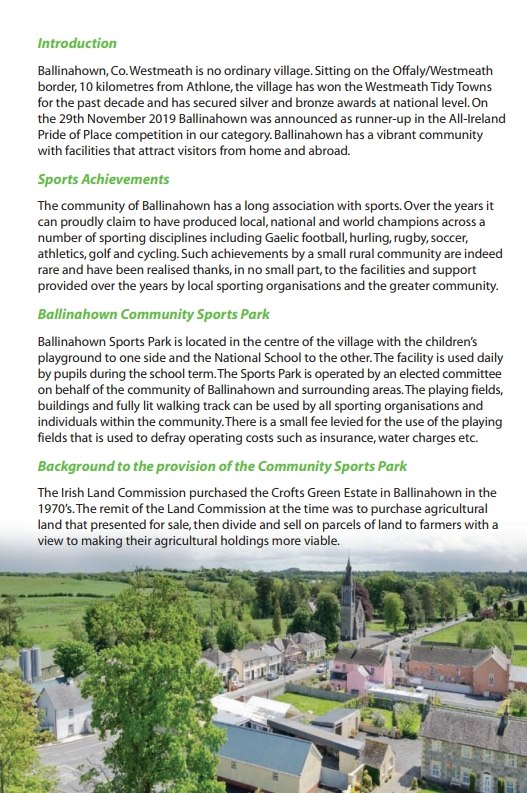 Introduction

Ballinahown, Co. Westmeath is no ordinary village. Sitting on the Offaly/Westmeath border, 10 kilometres from Athlone, the village has won the Westmeath Tidy Towns for the past decade and has secured silver and bronze awards at national level. On the 29th November 2019 Ballinahown was announced as runner-up in the All-Ireland Pride of Place competition in our category. Ballinahown has a vibrant community with facilities that attract visitors from home and abroad.

Sports Achievements

The community of Ballinahown has a long association with sports. Over the years it can proudly claim to have produced local, national and world champions across a number of sporting disciplines including Gaelic football, hurling, rugby, soccer, athletics, golf and cycling. Such achievements by a small rural community are indeed rare and have been realised thanks, in no small part, to the facilities and support provided over the years by local sporting organisations and the greater community.

Ballinahown Community Sports Park

Ballinahown Sports Park is located in the centre of the village with the children's playground to one side and the National School to the other. The facility is used daily by pupils during the school term. The Sports Park is operated by an elected committee on behalf of the community of Ballinahown and surrounding areas. The playing fields, buildings and fully lit walking track can be used by all sporting organisations and individuals within the community. There is a small fee levied for the use of the playing fields that is used to defray operating costs such as insurance, water charges etc.

Background to the provision of the Community Sports Park

The Irish Land Commission purchased the Crofts Green Estate in Ballinahown in the 1970's. The remit of the Land Commission at the time was to purchase agricultural land that presented for sale, then divide and sell on parcels of land to farmers with a view to making their agricultural holdings more viable.